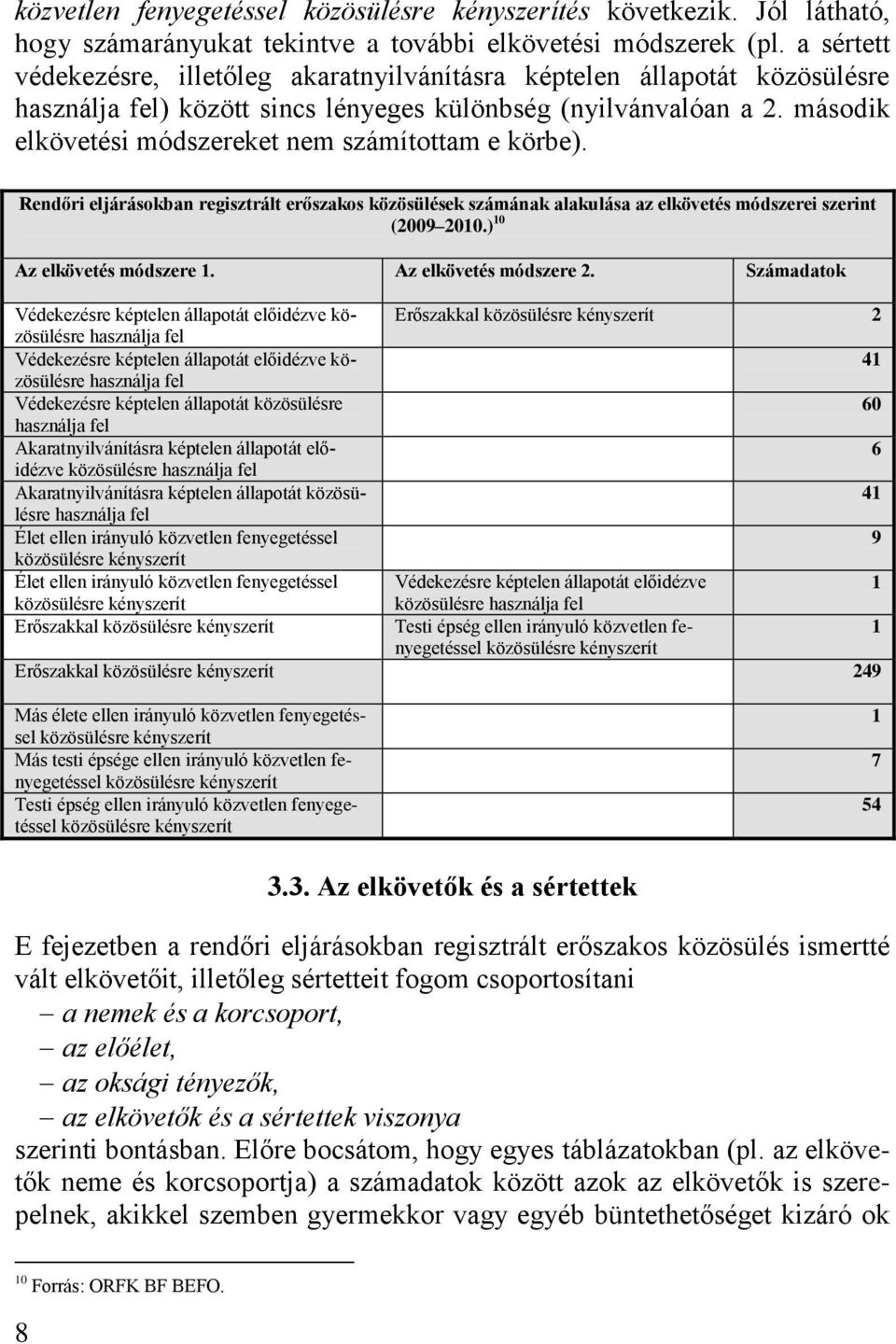 közvetlen fenyegetéssel közösülésre kényszerítés következik. Jól látható, hogy számarányukat tekintve a további elkövetési módszerek (pl. a sértett védekezésre, illetőleg akaratnyilvánításra képtelen állapotát közösülésre használja fel) között sincs lényeges különbség (nyilvánvalóan a 2. második elkövetési módszereket nem számítottam e körbe).

Rendőri eljárásokban regisztrált erőszakos közösülések számának alakulása az elkövetés módszerei szerint (2009–2010.) $^{10}$

| Az elkövetés módszere 1. | Az elkövetés módszere 2. | Számadatok |
|---|---|---|
| Védekezésre képtelen állapotát előidézve közösülésre használja fel | Erőszakkal közösülésre kényszerít | 2 |
| Védekezésre képtelen állapotát előidézve közösülésre használja fel | | 41 |
| Védekezésre képtelen állapotát közösülésre használja fel | | 60 |
| Akaratnyilvánításra képtelen állapotát előidézve közösülésre használja fel | | 6 |
| Akaratnyilvánításra képtelen állapotát közösülésre használja fel | | 41 |
| Élet ellen irányuló közvetlen fenyegetéssel közösülésre kényszerít | | 9 |
| Élet ellen irányuló közvetlen fenyegetéssel közösülésre kényszerít | Védekezésre képtelen állapotát előidézve közösülésre használja fel | 1 |
| Erőszakkal közösülésre kényszerít | Testi épség ellen irányuló közvetlen fenyegetéssel közösülésre kényszerít | 1 |
| Erőszakkal közösülésre kényszerít | | 249 |
| Más élete ellen irányuló közvetlen fenyegetéssel közösülésre kényszerít | | 1 |
| Más testi épsége ellen irányuló közvetlen fenyegetéssel közösülésre kényszerít | | 7 |
| Testi épség ellen irányuló közvetlen fenyegetéssel közösülésre kényszerít | | 54 |

3.3. Az elkövetők és a sértettek

E fejezetben a rendőri eljárásokban regisztrált erőszakos közösülés ismertté vált elkövetőit, illetőleg sértetteit fogom csoportosítani
– a nemek és a korcsoport,
– az előélet,
– az oksági tényezők,
– az elkövetők és a sértettek viszonya
szerinti bontásban. Előre bocsátom, hogy egyes táblázatokban (pl. az elkövetők neme és korcsoportja) a számadatok között azok az elkövetők is szerepelnek, akikkel szemben gyermekkor vagy egyéb büntethetőséget kizáró ok

$^{10}$ Forrás: ORFK BF BEFO.

8